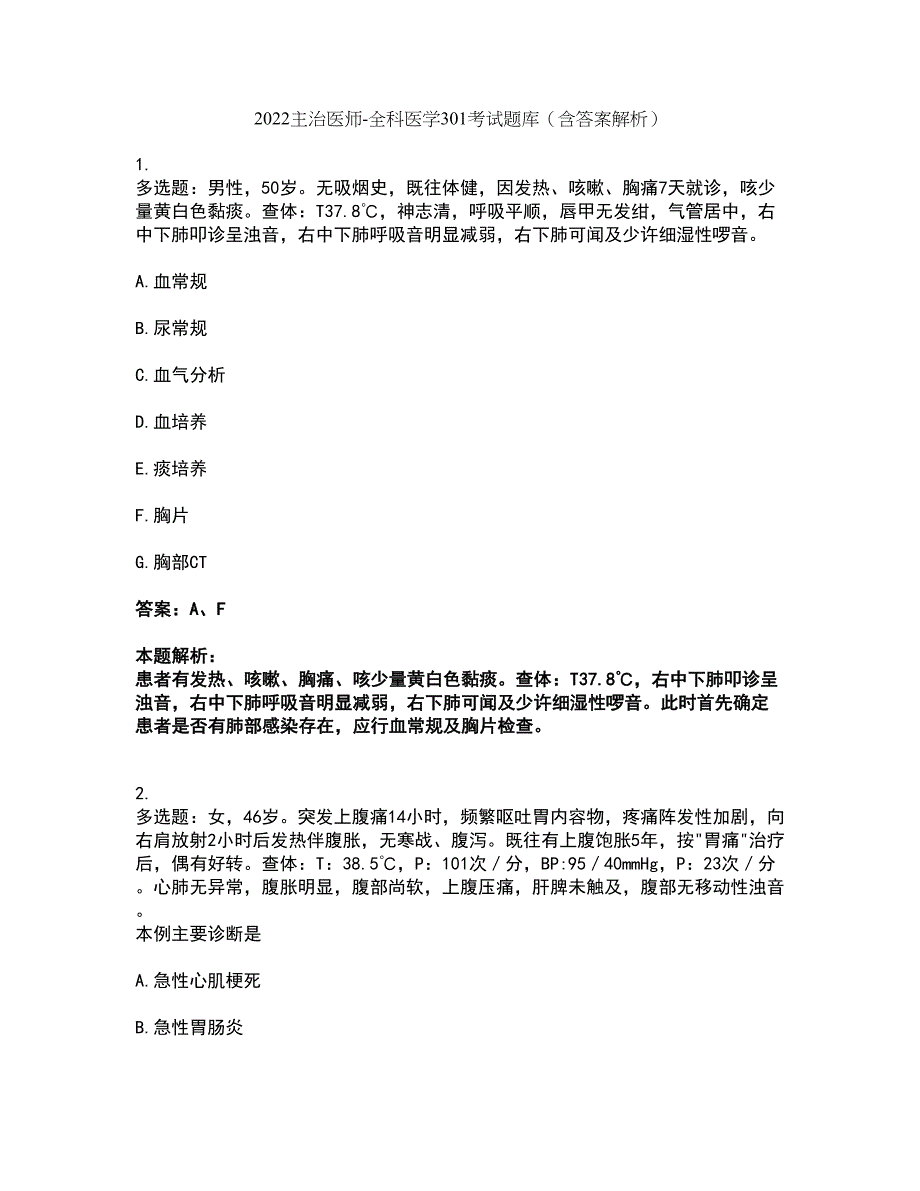 2022主治医师-全科医学301考试题库（含答案解析）

1.
多选题：男性，50岁。无吸烟史，既往体健，因发热、咳嗽、胸痛7天就诊，咳少量黄白色黏痰。查体：T37.8℃，神志清，呼吸平顺，唇甲无发绀，气管居中，右中下肺叩诊呈浊音，右中下肺呼吸音明显减弱，右下肺可闻及少许细湿性啰音。

A.血常规

B.尿常规

C.血气分析

D.血培养

E.痰培养

F.胸片

G.胸部CT

答案：A、F

本题解析：
患者有发热、咳嗽、胸痛、咳少量黄白色黏痰。查体：T37.8℃，右中下肺叩诊呈浊音，右中下肺呼吸音明显减弱，右下肺可闻及少许细湿性啰音。此时首先确定患者是否有肺部感染存在，应行血常规及胸片检查。

2.
多选题：女，46岁。突发上腹痛14小时，频繁呕吐胃内容物，疼痛阵发性加剧，向右肩放射2小时后发热伴腹胀，无寒战、腹泻。既往有上腹饱胀5年，按"胃痛"治疗后，偶有好转。查体：T：38.5℃，P：101次／分，BP:95／40mmHg，P：23次／分。心肺无异常，腹胀明显，腹部尚软，上腹压痛，肝脾未触及，腹部无移动性浊音。
本例主要诊断是

A.急性心肌梗死

B.急性胃肠炎